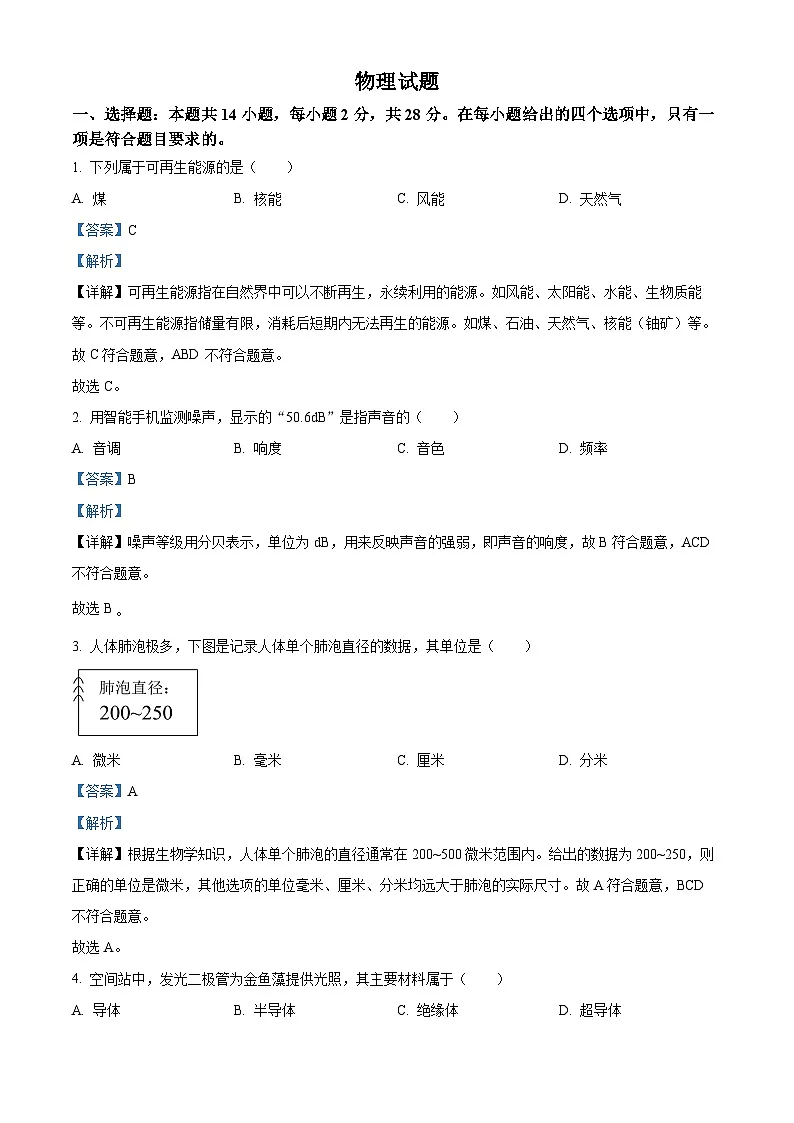 物理试题

一、选择题：本题共 14 小题，每小题 2 分，共 28 分。在每小题给出的四个选项中，只有一项是符合题目要求的。

1. 下列属于可再生能源的是（　　）

A. 煤　　B. 核能　　C. 风能　　D. 天然气

【答案】C

【解析】

【详解】可再生能源指在自然界中可以不断再生，永续利用的能源。如风能、太阳能、水能、生物质能等。不可再生能源指储量有限，消耗后短期内无法再生的能源。如煤、石油、天然气、核能（铀矿）等。故 C 符合题意，ABD 不符合题意。

故选 C。

2. 用智能手机监测噪声，显示的“50.6dB”是指声音的（　　）

A. 音调　　B. 响度　　C. 音色　　D. 频率

【答案】B

【解析】

【详解】噪声等级用分贝表示，单位为 dB，用来反映声音的强弱，即声音的响度，故 B 符合题意，ACD 不符合题意。

故选 B 。

3. 人体肺泡极多，下图是记录人体单个肺泡直径的数据，其单位是（　　）

肺泡直径：
200~250

A. 微米　　B. 毫米　　C. 厘米　　D. 分米

【答案】A

【解析】

【详解】根据生物学知识，人体单个肺泡的直径通常在 200~500 微米范围内。给出的数据为 200~250，则正确的单位是微米，其他选项的单位毫米、厘米、分米均远大于肺泡的实际尺寸。故 A 符合题意，BCD 不符合题意。

故选 A。

4. 空间站中，发光二极管为金鱼藻提供光照，其主要材料属于（　　）

A. 导体　　B. 半导体　　C. 绝缘体　　D. 超导体